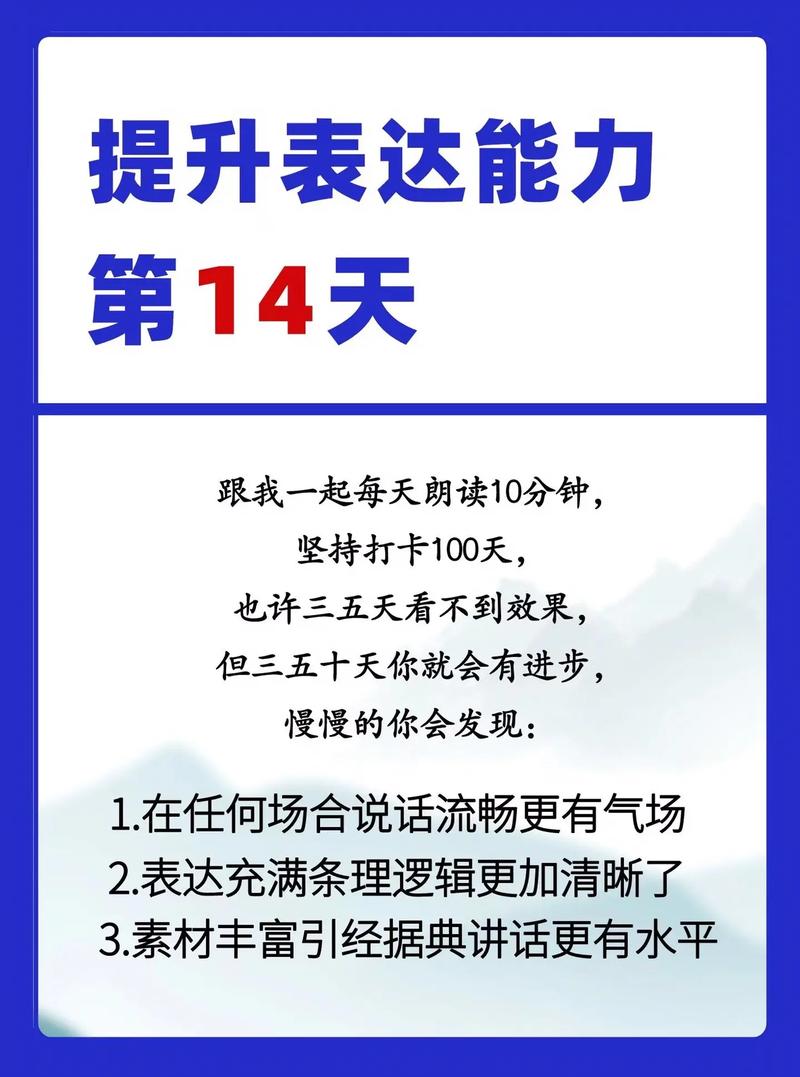 提升表达能力
第14天

跟我一起每天朗读10分钟，
坚持打卡100天，
也许三五天看不到效果，
但三五十天你就会有进步，
慢慢的你会发现：

1.在任何场合说话流畅更有气场
2.表达充满条理逻辑更加清晰了
3.素材丰富引经据典讲话更有水平